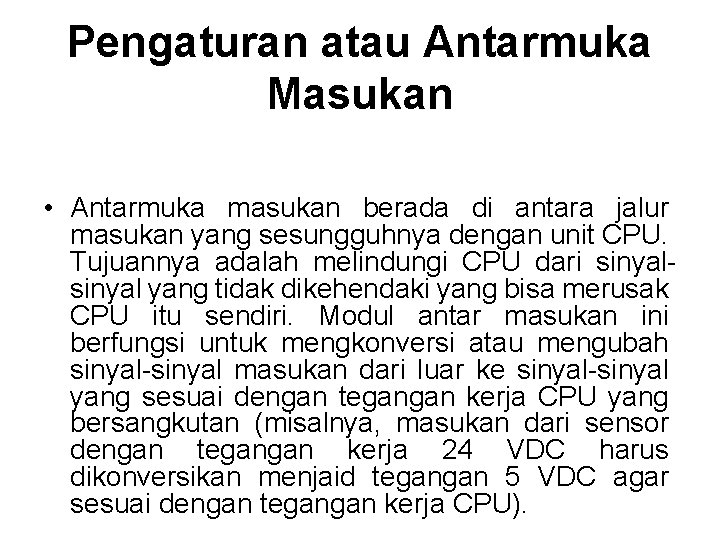 Pengaturan atau Antarmuka Masukan

• Antarmuka masukan berada di antara jalur masukan yang sesungguhnya dengan unit CPU. Tujuannya adalah melindungi CPU dari sinyal-sinyal yang tidak dikehendaki yang bisa merusak CPU itu sendiri. Modul antar masukan ini berfungsi untuk mengkonversi atau mengubah sinyal-sinyal masukan dari luar ke sinyal-sinyal yang sesuai dengan tegangan kerja CPU yang bersangkutan (misalnya, masukan dari sensor dengan tegangan kerja 24 VDC harus dikonversikan menjaid tegangan 5 VDC agar sesuai dengan tegangan kerja CPU).